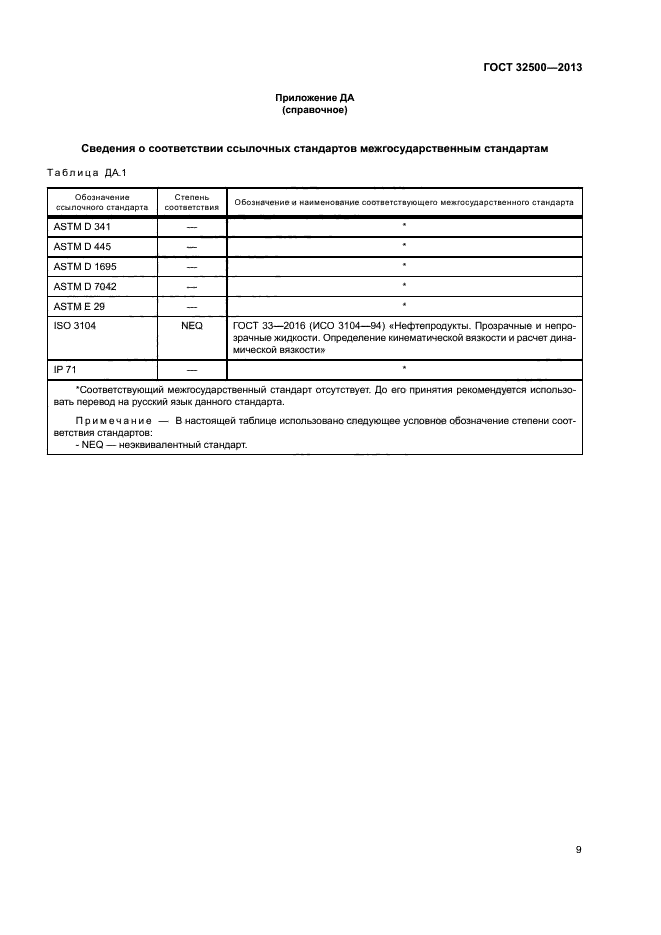 ГОСТ 32500—2013

Приложение ДА
(справочное)

Сведения о соответствии ссылочных стандартов межгосударственным стандартам

Таблица ДА.1

| Обозначение ссылочного стандарта | Степень соответствия | Обозначение и наименование соответствующего межгосударственного стандарта |
|---|---|---|
| ASTM D 341 | — | * |
| ASTM D 445 | — | * |
| ASTM D 1695 | — | * |
| ASTM D 7042 | — | * |
| ASTM E 29 | — | * |
| ISO 3104 | NEQ | ГОСТ 33—2016 (ИСО 3104—94) «Нефтепродукты. Прозрачные и непрозрачные жидкости. Определение кинематической вязкости и расчет динамической вязкости» |
| IP 71 | — | * |

*Соответствующий межгосударственный стандарт отсутствует. До его принятия рекомендуется использовать перевод на русский язык данного стандарта.

Примечание — В настоящей таблице использовано следующее условное обозначение степени соответствия стандартов:
- NEQ — неэквивалентный стандарт.

9